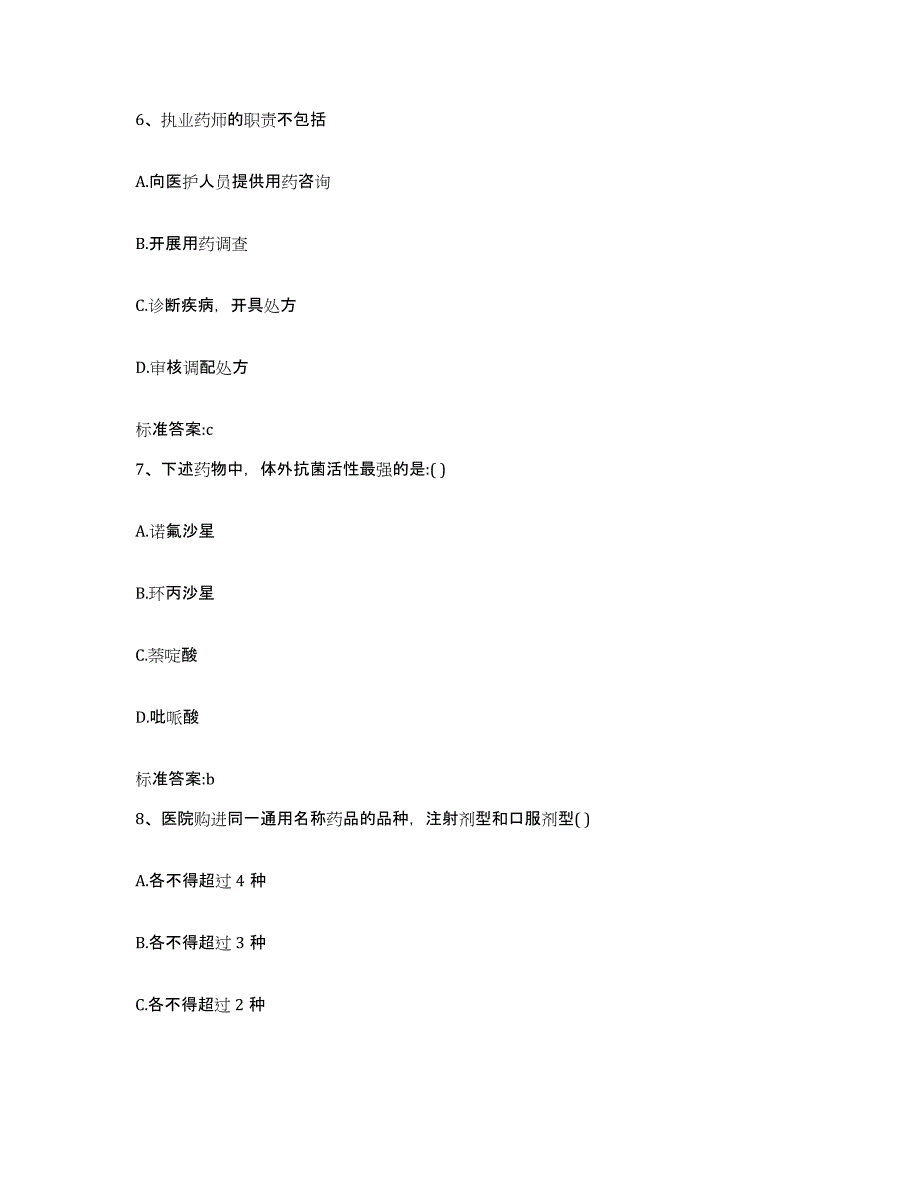 6、执业药师的职责不包括

A.向医护人员提供用药咨询

B.开展用药调查

C.诊断疾病，开具处方

D.审核调配处方

标准答案:c

7、下述药物中，体外抗菌活性最强的是:( )

A.诺氟沙星

B.环丙沙星

C.萘啶酸

D.吡哌酸

标准答案:b

8、医院购进同一通用名称药品的品种，注射剂型和口服剂型( )

A.各不得超过 4 种

B.各不得超过 3 种

C.各不得超过 2 种